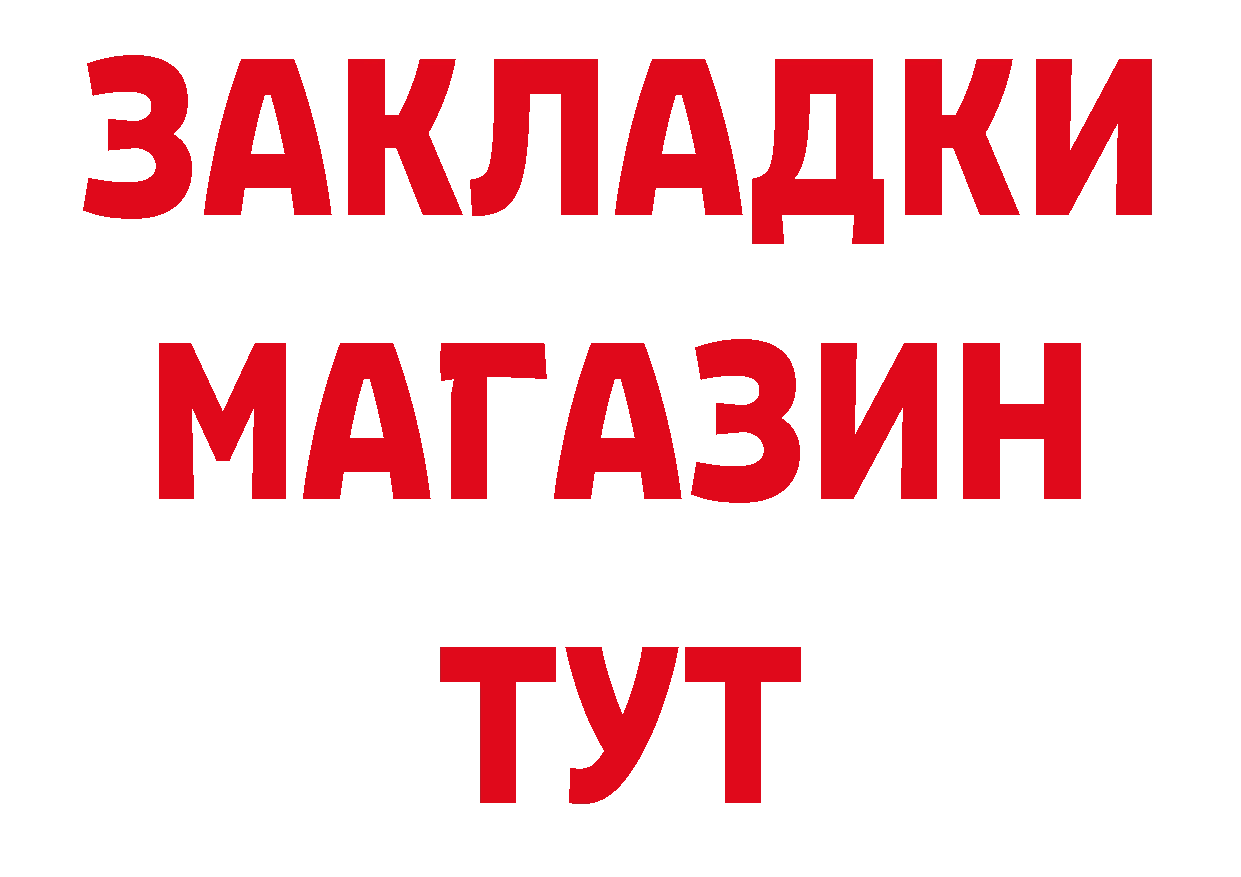 ЗАКЛАДКИ
МАГАЗИН
ТУТ